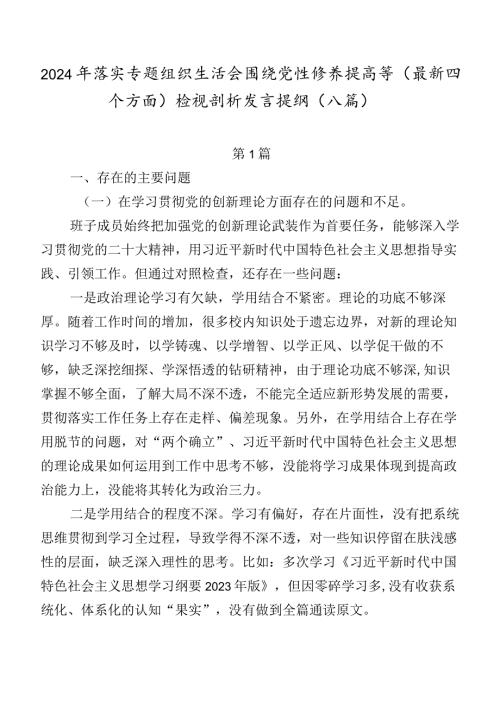 2024年落实专题组织生活会围绕党性修养提高等（最新四个方面）检视剖析发言提纲（八篇）

第1篇

一、存在的主要问题

（一）在学习贯彻党的创新理论方面存在的问题和不足。

班子成员始终把加强党的创新理论武装作为首要任务，能够深入学习贯彻党的二十大精神，用习近平新时代中国特色社会主义思想指导实践、引领工作。但通过对照检查，还存在一些问题：

一是政治理论学习有欠缺，学用结合不紧密。理论的功底不够深厚。随着工作时间的增加，很多校内知识处于遗忘边界，对新的理论知识学习不够及时，以学铸魂、以学增智、以学正风、以学促干做的不够，缺乏深挖细探、学深悟透的钻研精神，由于理论功底不够深，知识掌握不够全面，了解大局不深不透，不能完全适应新形势发展的需要，贯彻落实工作任务上存在走样、偏差现象。另外，在学用结合上存在学用脱节的问题，对“两个确立”、习近平新时代中国特色社会主义思想的理论成果如何运用到工作中思考不够，没能将学习成果体现到提高政治能力上，没能将其转化为政治三力。

二是学用结合的程度不深。学习有偏好，存在片面性，没有把系统思维贯彻到学习全过程，导致学得不深不透，对一些知识停留在肤浅感性的层面，缺乏深入理性的思考。比如：多次学习《习近平新时代中国特色社会主义思想学习纲要2023年版》，但因零碎学习多，没有收获系统化、体系化的认知“果实”，没有做到全篇通读原文。